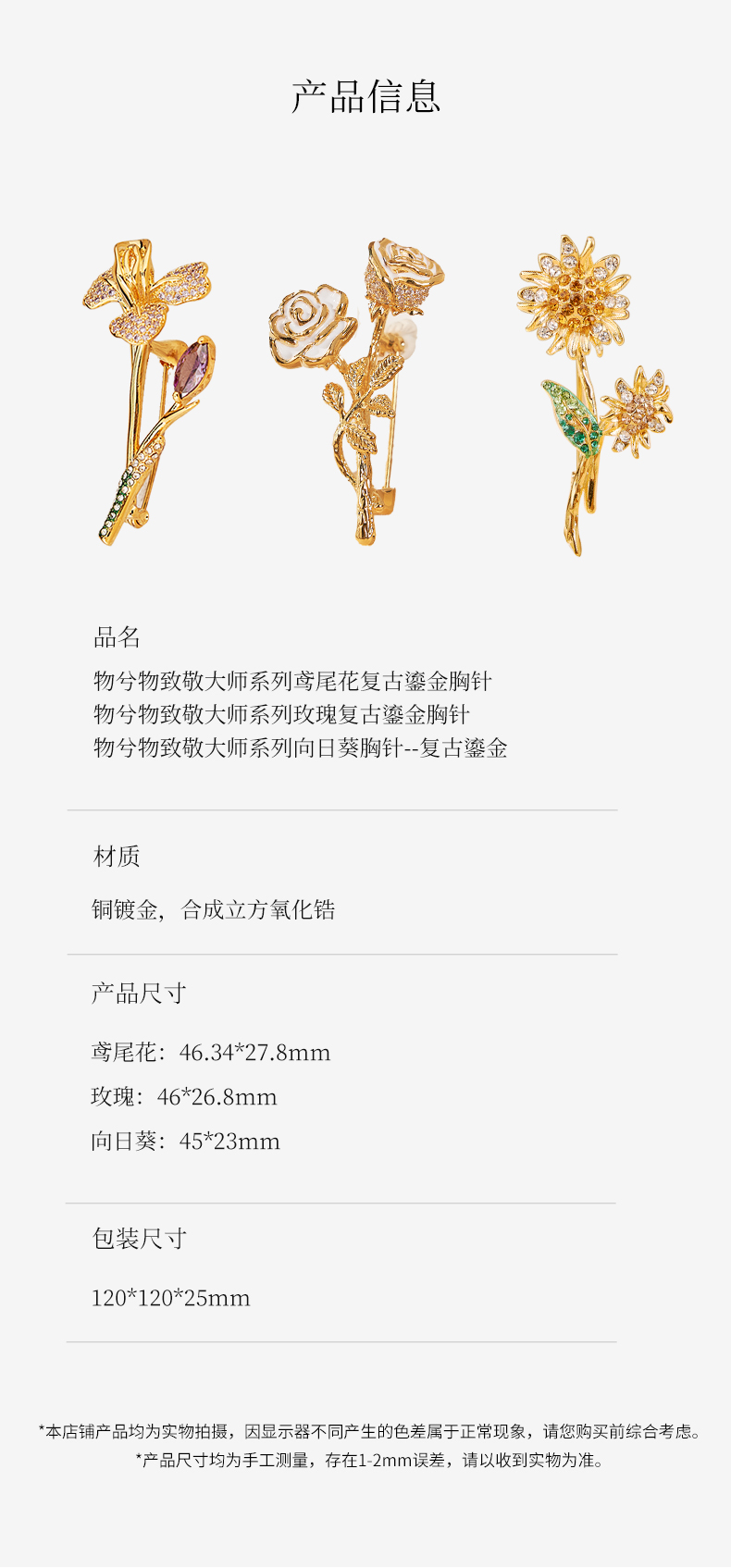 产品信息

品名

物兮物致敬大师系列鸢尾花复古鎏金胸针
物兮物致敬大师系列玫瑰复古鎏金胸针
物兮物致敬大师系列向日葵胸针--复古鎏金

材质

铜镀金，合成立方氧化锆

产品尺寸

鸢尾花：46.34*27.8mm
玫瑰：46*26.8mm
向日葵：45*23mm

包装尺寸

120*120*25mm

*本店铺产品均为实物拍摄，因显示器不同产生的色差属于正常现象，请您购买前综合考虑。
*产品尺寸均为手工测量，存在1-2mm误差，请以收到实物为准。